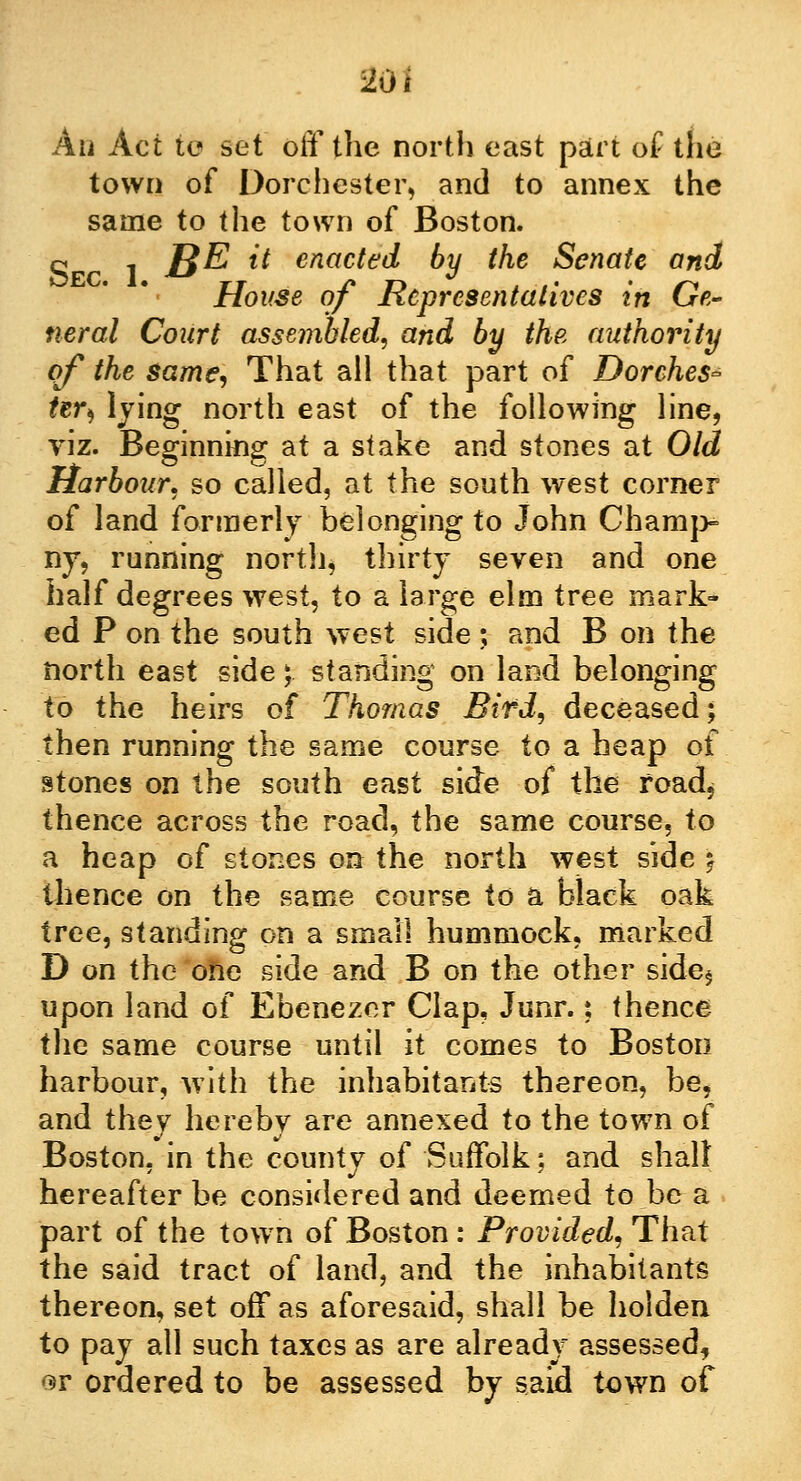 201

An Act to set off the north east part of the town of Dorchester, and to annex the same to the town of Boston.

Sec. 1. BE it enacted by the Senate and House of Representatives in General Court assembled, and by the authority of the same, That all that part of Dorchester, lying north east of the following line, viz. Beginning at a stake and stones at Old Harbour, so called, at the south west corner of land formerly belonging to John Champny, running north, thirty seven and one half degrees west, to a large elm tree marked P on the south west side; and B on the north east side; standing on land belonging to the heirs of Thomas Bird, deceased; then running the same course to a heap of stones on the south east side of the road, thence across the road, the same course, to a heap of stones on the north west side; thence on the same course to a black oak tree, standing on a small hummock, marked D on the one side and B on the other side, upon land of Ebenezer Clap, Junr.; thence the same course until it comes to Boston harbour, with the inhabitants thereon, be, and they hereby are annexed to the town of Boston, in the county of Suffolk; and shall hereafter be considered and deemed to be a part of the town of Boston: Provided, That the said tract of land, and the inhabitants thereon, set off as aforesaid, shall be holden to pay all such taxes as are already assessed, or ordered to be assessed by said town of